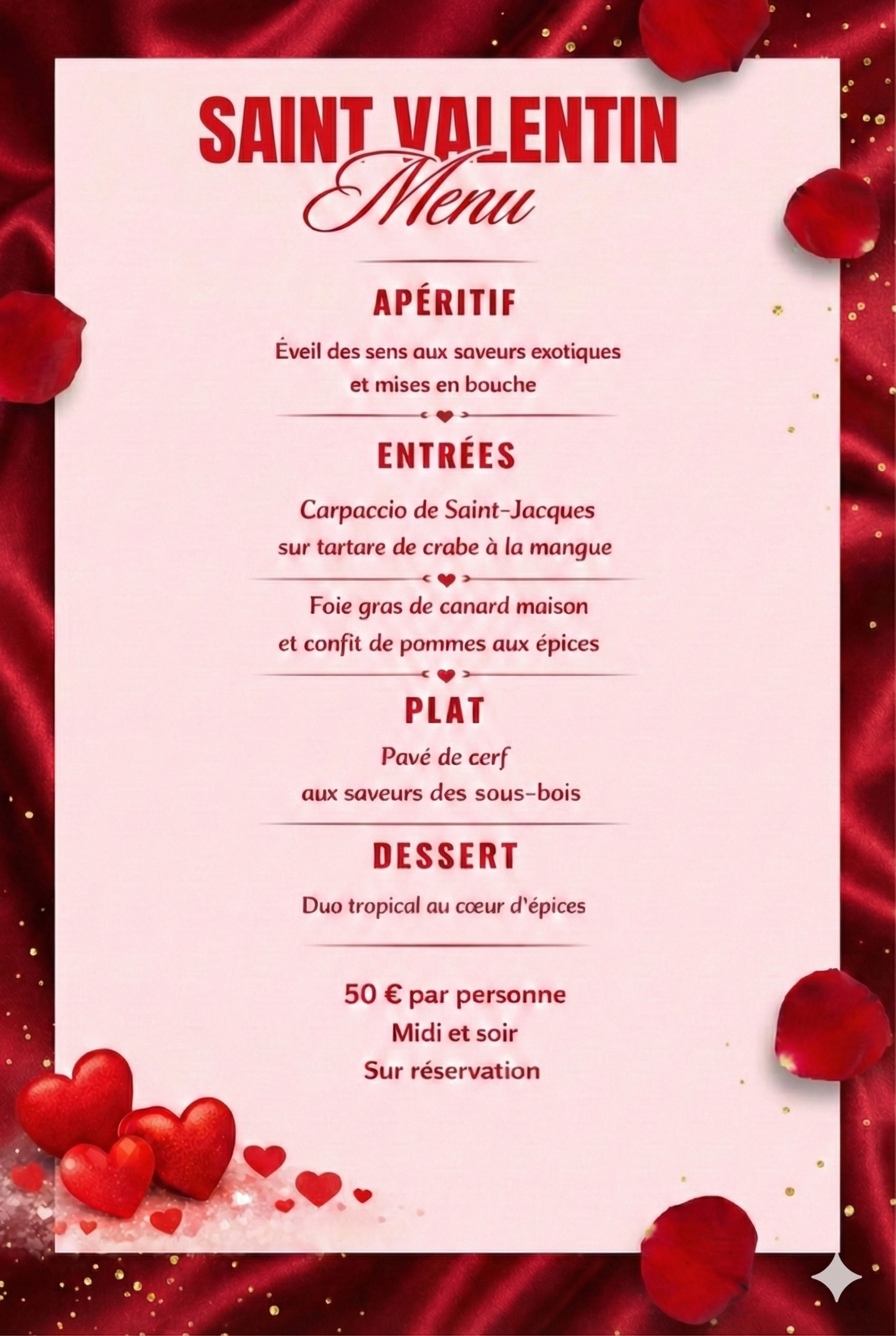 SAINT VALENTIN
Menu

APÉRITIF

Éveil des sens aux saveurs exotiques et mises en bouche

ENTRÉES

Carpaccio de Saint-Jacques sur tartare de crabe à la mangue

Foie gras de canard maison et confit de pommes aux épices

PLAT

Pavé de cerf aux saveurs des sous-bois

DESSERT

Duo tropical au cœur d'épices

50 € par personne
Midi et soir
Sur réservation